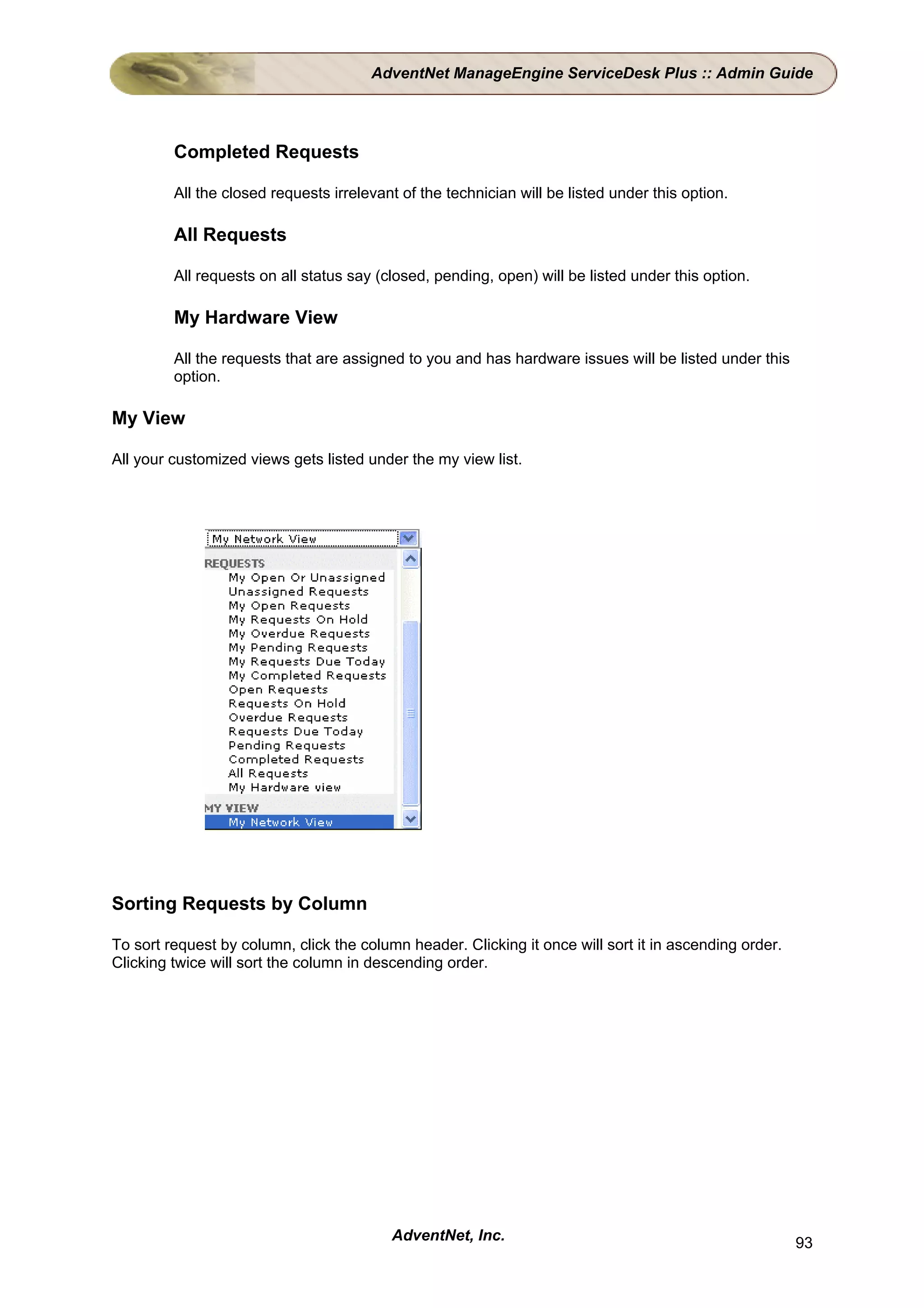 AdventNet ManageEngine ServiceDesk Plus :: Admin Guide

Completed Requests

All the closed requests irrelevant of the technician will be listed under this option.

All Requests

All requests on all status say (closed, pending, open) will be listed under this option.

My Hardware View

All the requests that are assigned to you and has hardware issues will be listed under this option.

My View

All your customized views gets listed under the my view list.

My Network View

REQUESTS
My Open Or Unassigned
Unassigned Requests
My Open Requests
My Requests On Hold
My Overdue Requests
My Pending Requests
My Requests Due Today
My Completed Requests
Open Requests
Requests On Hold
Overdue Requests
Requests Due Today
Pending Requests
Completed Requests
All Requests
My Hardware view
MY VIEW
My Network View

Sorting Requests by Column

To sort request by column, click the column header. Clicking it once will sort it in ascending order. Clicking twice will sort the column in descending order.

AdventNet, Inc.

93